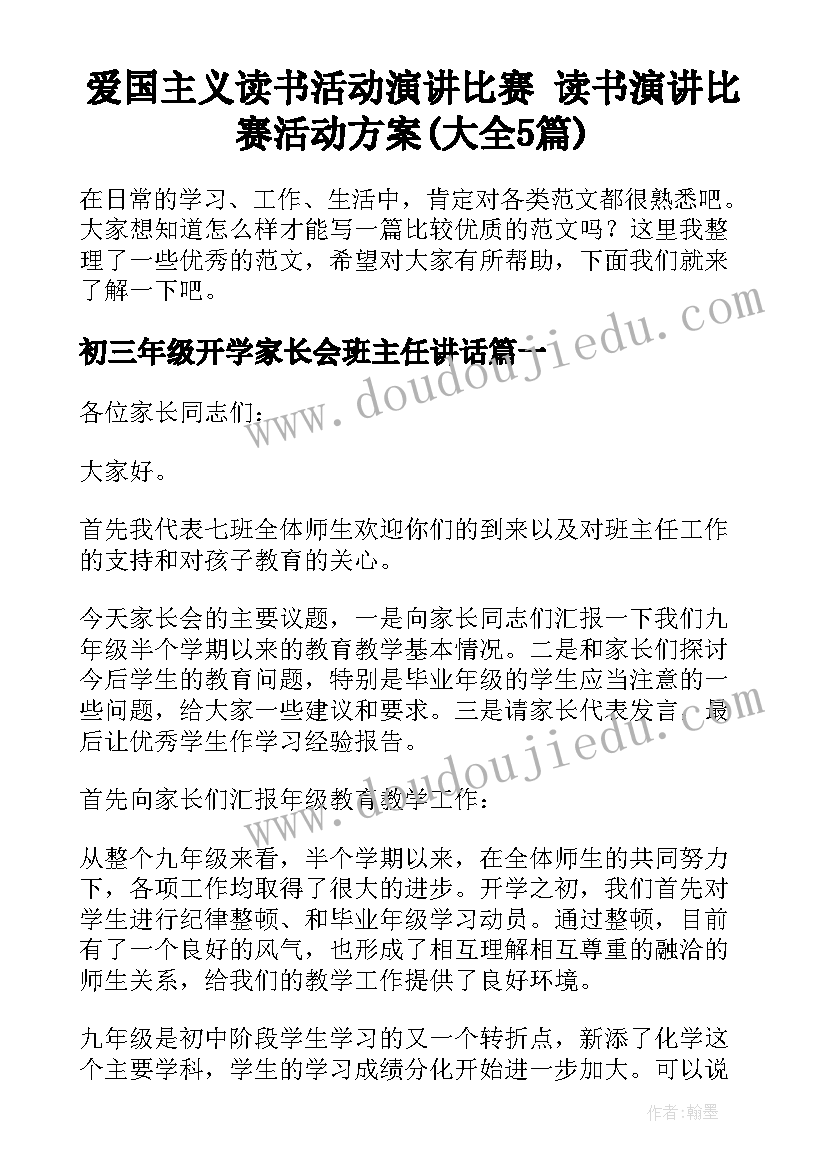 爱国主义读书活动演讲比赛 读书演讲比赛活动方案(大全5篇)

在日常的学习、工作、生活中，肯定对各类范文都很熟悉吧。大家想知道怎么样才能写一篇比较优质的范文吗？这里我整理了一些优秀的范文，希望对大家有所帮助，下面我们就来了解一下吧。

初三年级开学家长会班主任讲话篇一

各位家长同志们：

大家好。

首先我代表七班全体师生欢迎你们的到来以及对班主任工作的支持和对孩子教育的关心。

今天家长会的主要议题，一是向家长同志们汇报一下我们九年级半个学期以来的教育教学基本情况。二是和家长们探讨今后学生的教育问题，特别是毕业年级的学生应当注意的一些问题，给大家一些建议和要求。三是请家长代表发言。最后让优秀学生作学习经验报告。

首先向家长们汇报年级教育教学工作：

从整个九年级来看，半个学期以来，在全体师生的共同努力下，各项工作均取得了很大的进步。开学之初，我们首先对学生进行纪律整顿、和毕业年级学习动员。通过整顿，目前有了一个良好的风气，也形成了相互理解相互尊重的融洽的师生关系，给我们的教学工作提供了良好环境。

九年级是初中阶段学生学习的又一个转折点，新添了化学这个主要学科，学生的学习成绩分化开始进一步加大。可以说

www.doudoujiedu.com

www.doudoujiedu.com

作者：翰墨